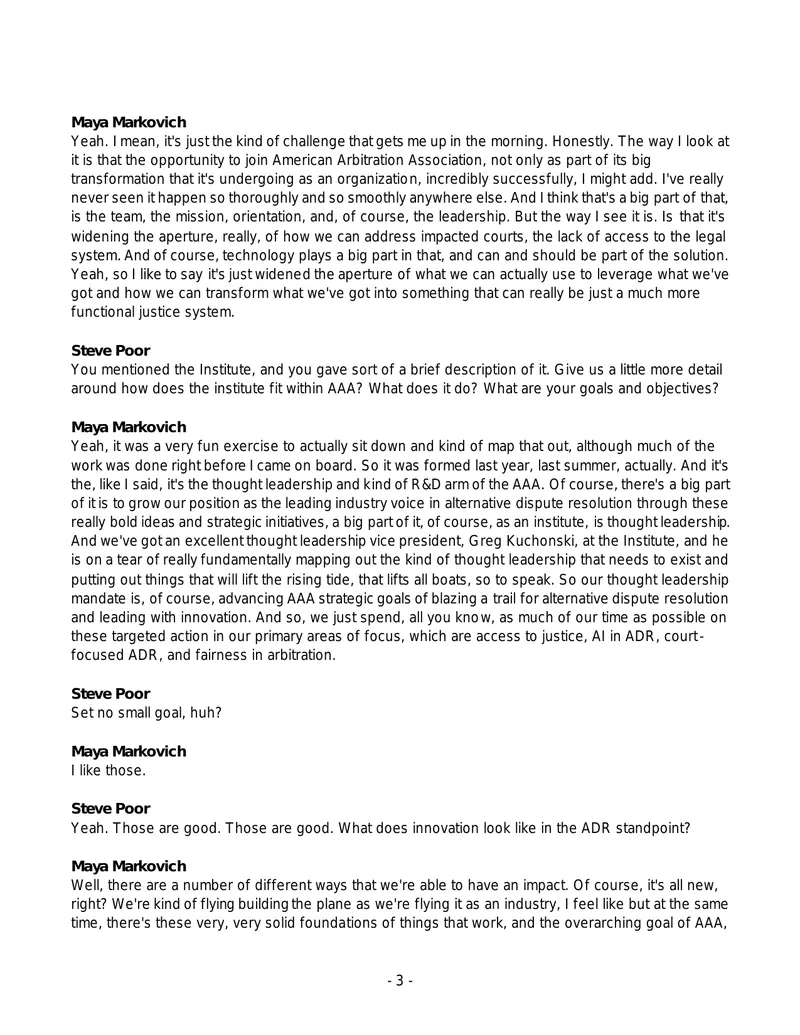 Maya Markovich
Yeah. I mean, it's just the kind of challenge that gets me up in the morning. Honestly. The way I look at it is that the opportunity to join American Arbitration Association, not only as part of its big transformation that it's undergoing as an organization, incredibly successfully, I might add. I've really never seen it happen so thoroughly and so smoothly anywhere else. And I think that's a big part of that, is the team, the mission, orientation, and, of course, the leadership. But the way I see it is. Is that it's widening the aperture, really, of how we can address impacted courts, the lack of access to the legal system. And of course, technology plays a big part in that, and can and should be part of the solution. Yeah, so I like to say it's just widened the aperture of what we can actually use to leverage what we've got and how we can transform what we've got into something that can really be just a much more functional justice system.

Steve Poor
You mentioned the Institute, and you gave sort of a brief description of it. Give us a little more detail around how does the institute fit within AAA? What does it do? What are your goals and objectives?

Maya Markovich
Yeah, it was a very fun exercise to actually sit down and kind of map that out, although much of the work was done right before I came on board. So it was formed last year, last summer, actually. And it's the, like I said, it's the thought leadership and kind of R&D arm of the AAA. Of course, there's a big part of it is to grow our position as the leading industry voice in alternative dispute resolution through these really bold ideas and strategic initiatives, a big part of it, of course, as an institute, is thought leadership. And we've got an excellent thought leadership vice president, Greg Kuchonski, at the Institute, and he is on a tear of really fundamentally mapping out the kind of thought leadership that needs to exist and putting out things that will lift the rising tide, that lifts all boats, so to speak. So our thought leadership mandate is, of course, advancing AAA strategic goals of blazing a trail for alternative dispute resolution and leading with innovation. And so, we just spend, all you know, as much of our time as possible on these targeted action in our primary areas of focus, which are access to justice, AI in ADR, court-focused ADR, and fairness in arbitration.

Steve Poor
Set no small goal, huh?

Maya Markovich
I like those.

Steve Poor
Yeah. Those are good. Those are good. What does innovation look like in the ADR standpoint?

Maya Markovich
Well, there are a number of different ways that we're able to have an impact. Of course, it's all new, right? We're kind of flying building the plane as we're flying it as an industry, I feel like but at the same time, there's these very, very solid foundations of things that work, and the overarching goal of AAA,

- 3 -